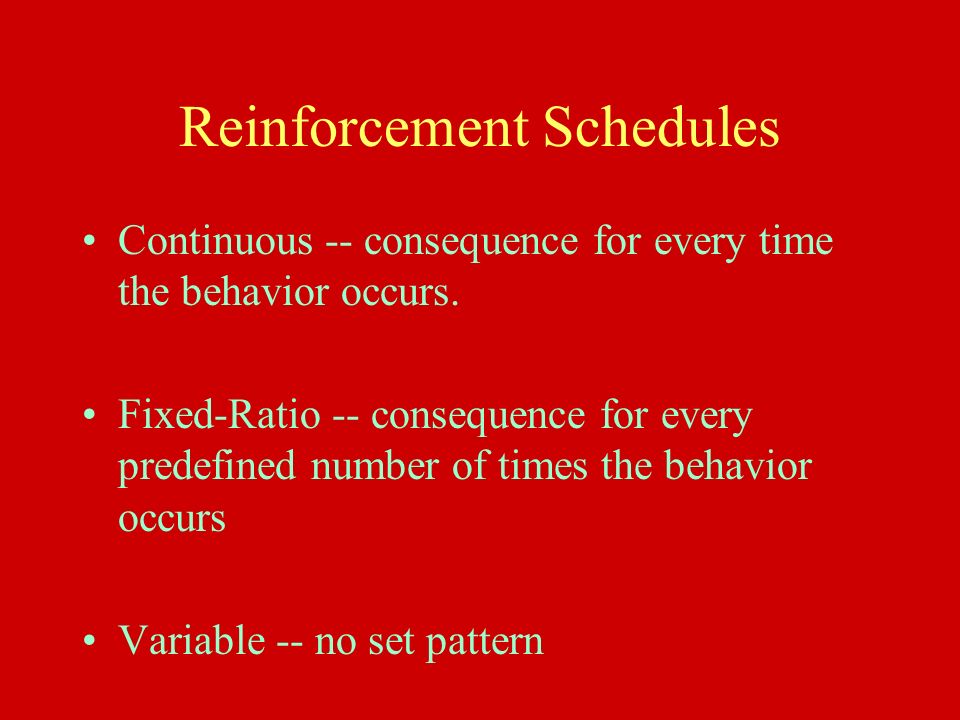 Reinforcement Schedules

• Continuous -- consequence for every time the behavior occurs.

• Fixed-Ratio -- consequence for every predefined number of times the behavior occurs

• Variable -- no set pattern